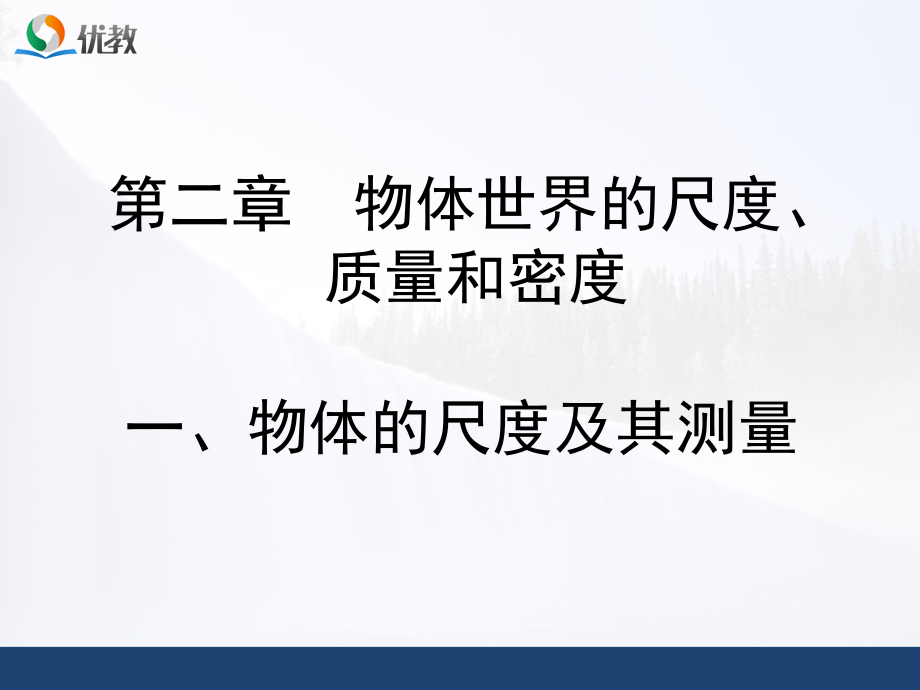 优教

第二章　物体世界的尺度、质量和密度

一、物体的尺度及其测量